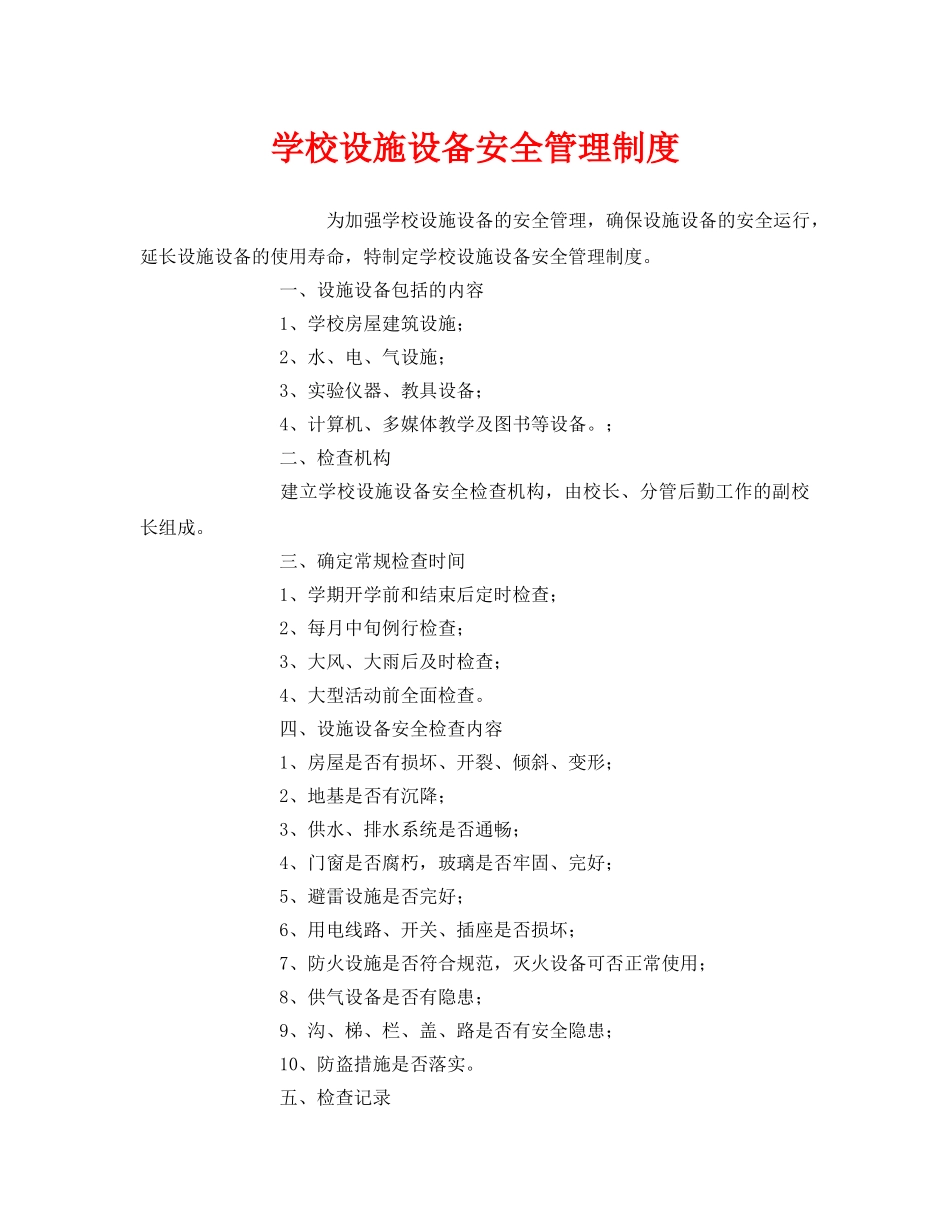 学校设施设备安全管理制度

为加强学校设施设备的安全管理，确保设施设备的安全运行，延长设施设备的使用寿命，特制定学校设施设备安全管理制度。

一、设施设备包括的内容

1、学校房屋建筑设施；

2、水、电、气设施；

3、实验仪器、教具设备；

4、计算机、多媒体教学及图书等设备。；

二、检查机构

建立学校设施设备安全检查机构，由校长、分管后勤工作的副校长组成。

三、确定常规检查时间

1、学期开学前和结束后定时检查；

2、每月中旬例行检查；

3、大风、大雨后及时检查；

4、大型活动前全面检查。

四、设施设备安全检查内容

1、房屋是否有损坏、开裂、倾斜、变形；

2、地基是否有沉降；

3、供水、排水系统是否通畅；

4、门窗是否腐朽，玻璃是否牢固、完好；

5、避雷设施是否完好；

6、用电线路、开关、插座是否损坏；

7、防火设施是否符合规范，灭火设备可否正常使用；

8、供气设备是否有隐患；

9、沟、梯、栏、盖、路是否有安全隐患；

10、防盗措施是否落实。

五、检查记录